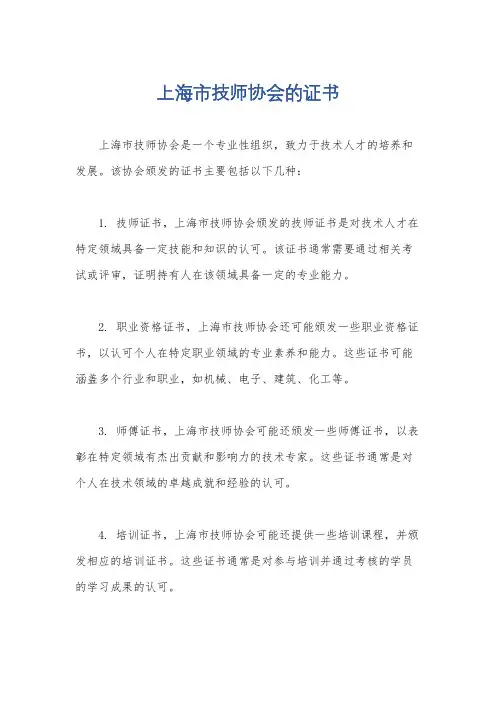 上海市技师协会的证书

上海市技师协会是一个专业性组织，致力于技术人才的培养和发展。该协会颁发的证书主要包括以下几种：

1. 技师证书，上海市技师协会颁发的技师证书是对技术人才在特定领域具备一定技能和知识的认可。该证书通常需要通过相关考试或评审，证明持有人在该领域具备一定的专业能力。

2. 职业资格证书，上海市技师协会还可能颁发一些职业资格证书，以认可个人在特定职业领域的专业素养和能力。这些证书可能涵盖多个行业和职业，如机械、电子、建筑、化工等。

3. 师傅证书，上海市技师协会可能还颁发一些师傅证书，以表彰在特定领域有杰出贡献和影响力的技术专家。这些证书通常是对个人在技术领域的卓越成就和经验的认可。

4. 培训证书，上海市技师协会可能还提供一些培训课程，并颁发相应的培训证书。这些证书通常是对参与培训并通过考核的学员的学习成果的认可。